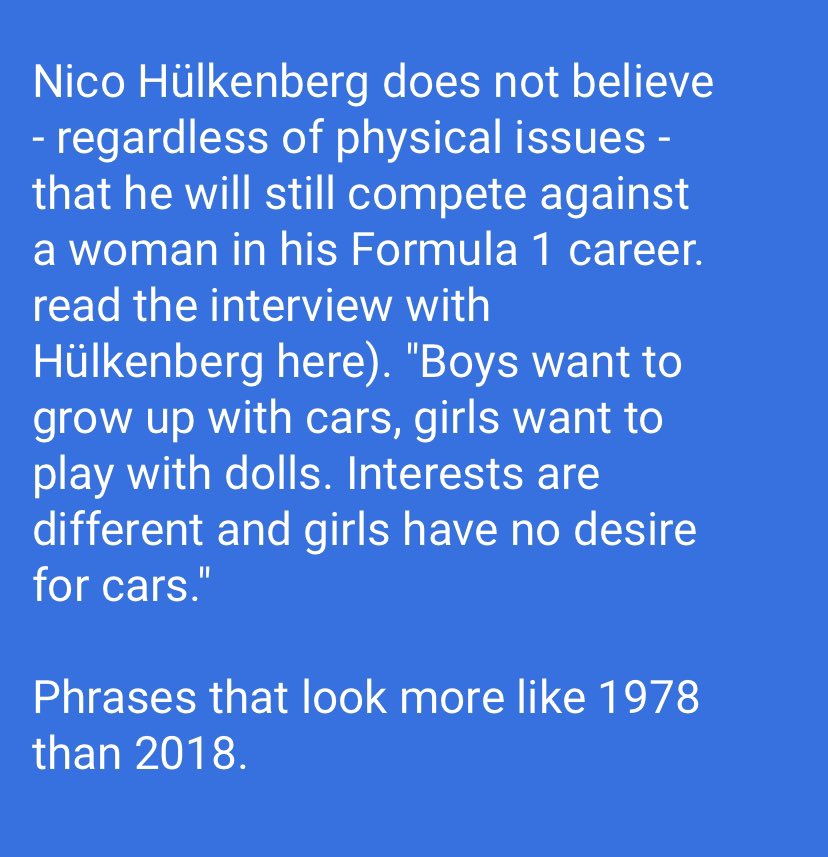 Nico Hülkenberg does not believe - regardless of physical issues - that he will still compete against a woman in his Formula 1 career. read the interview with Hülkenberg here). "Boys want to grow up with cars, girls want to play with dolls. Interests are different and girls have no desire for cars."

Phrases that look more like 1978 than 2018.